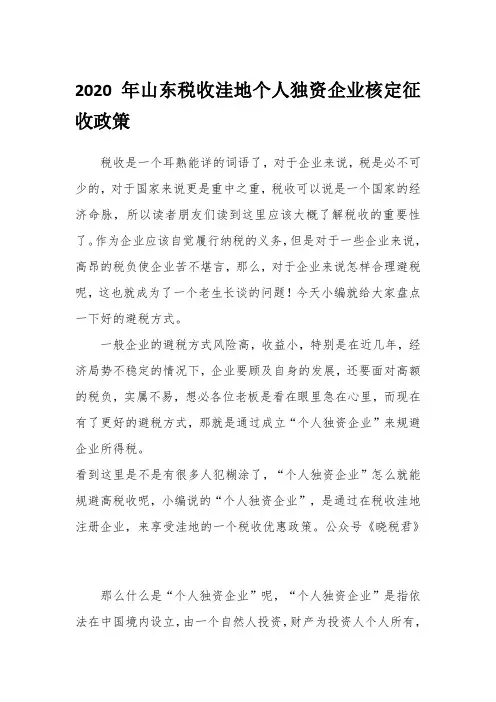 2020 年山东税收洼地个人独资企业核定征收政策

税收是一个耳熟能详的词语了，对于企业来说，税是必不可少的，对于国家来说更是重中之重，税收可以说是一个国家的经济命脉，所以读者朋友们读到这里应该大概了解税收的重要性了。作为企业应该自觉履行纳税的义务，但是对于一些企业来说，高昂的税负使企业苦不堪言，那么，对于企业来说怎样合理避税呢，这也就成为了一个老生长谈的问题！今天小编就给大家盘点一下好的避税方式。

一般企业的避税方式风险高，收益小，特别是在近几年，经济局势不稳定的情况下，企业要顾及自身的发展，还要面对高额的税负，实属不易，想必各位老板是看在眼里急在心里，而现在有了更好的避税方式，那就是通过成立“个人独资企业”来规避企业所得税。
看到这里是不是有很多人犯糊涂了，“个人独资企业”怎么就能规避高税收呢，小编说的“个人独资企业”，是通过在税收洼地注册企业，来享受洼地的一个税收优惠政策。公众号《晓税君》

那么什么是“个人独资企业”呢，“个人独资企业”是指依法在中国境内设立，由一个自然人投资，财产为投资人个人所有，